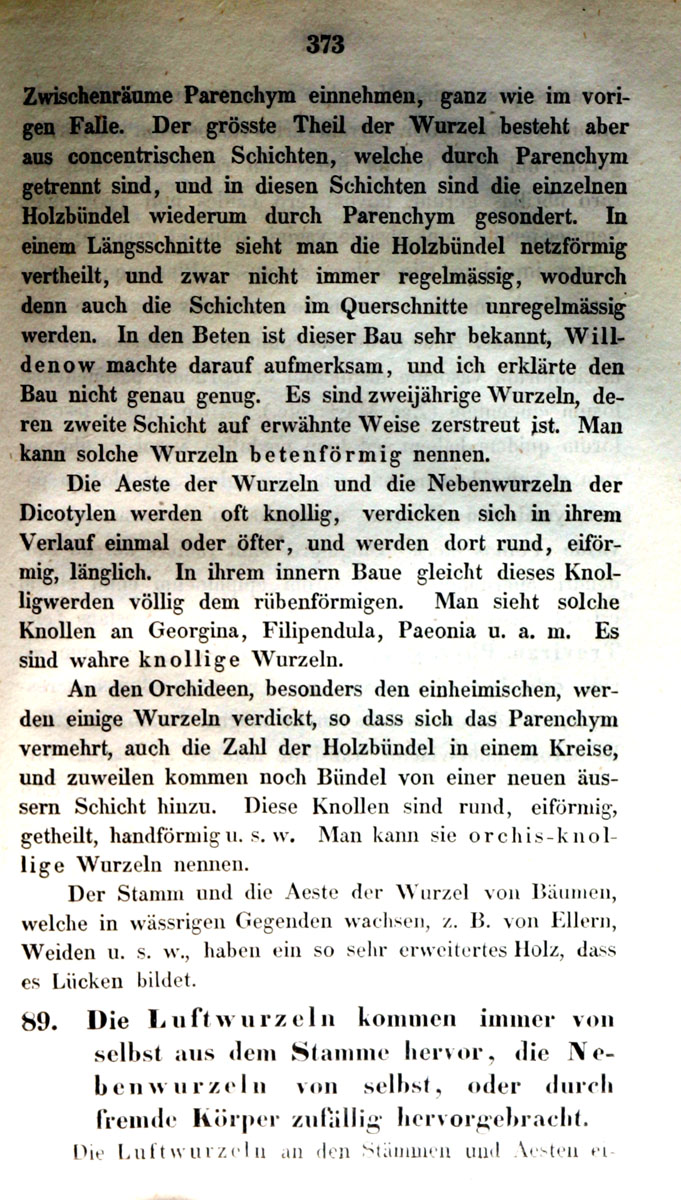 373

Zwischenräume Parenchym einnehmen, ganz wie im vorigen Falle. Der grösste Theil der Wurzel besteht aber aus concentrischen Schichten, welche durch Parenchym getrennt sind, und in diesen Schichten sind die einzelnen Holzbündel wiederum durch Parenchym gesondert. In einem Längsschnitte sieht man die Holzbündel netzförmig vertheilt, und zwar nicht immer regelmässig, wodurch denn auch die Schichten im Querschnitte unregelmässig werden. In den Beten ist dieser Bau sehr bekannt, Willdenow machte darauf aufmerksam, und ich erklärte den Bau nicht genau genug. Es sind zweijährige Wurzeln, deren zweite Schicht auf erwähnte Weise zerstreut ist. Man kann solche Wurzeln betenförmig nennen.

Die Aeste der Wurzeln und die Nebenwurzeln der Dicotylen werden oft knollig, verdicken sich in ihrem Verlauf einmal oder öfter, und werden dort rund, eiförmig, länglich. In ihrem innern Baue gleicht dieses Knolligwerden völlig dem rübenförmigen. Man sieht solche Knollen an Georgina, Filipendula, Paeonia u. a. m. Es sind wahre knollige Wurzeln.

An den Orchideen, besonders den einheimischen, werden einige Wurzeln verdickt, so dass sich das Parenchym vermehrt, auch die Zahl der Holzbündel in einem Kreise, und zuweilen kommen noch Bündel von einer neuen äussern Schicht hinzu. Diese Knollen sind rund, eiförmig, getheilt, handförmig u. s. w. Man kann sie orchis-knollige Wurzeln nennen.

Der Stamm und die Aeste der Wurzel von Bäumen, welche in wässrigen Gegenden wachsen, z. B. von Ellern, Weiden u. s. w., haben ein so sehr erweitertes Holz, dass es Lücken bildet.

89. Die Luftwurzeln kommen immer von selbst aus dem Stamme hervor, die Nebenwurzeln von selbst, oder durch fremde Körper zufällig hervorgebracht.

Die Luftwurzeln an den Stämmen und Aesten ei-